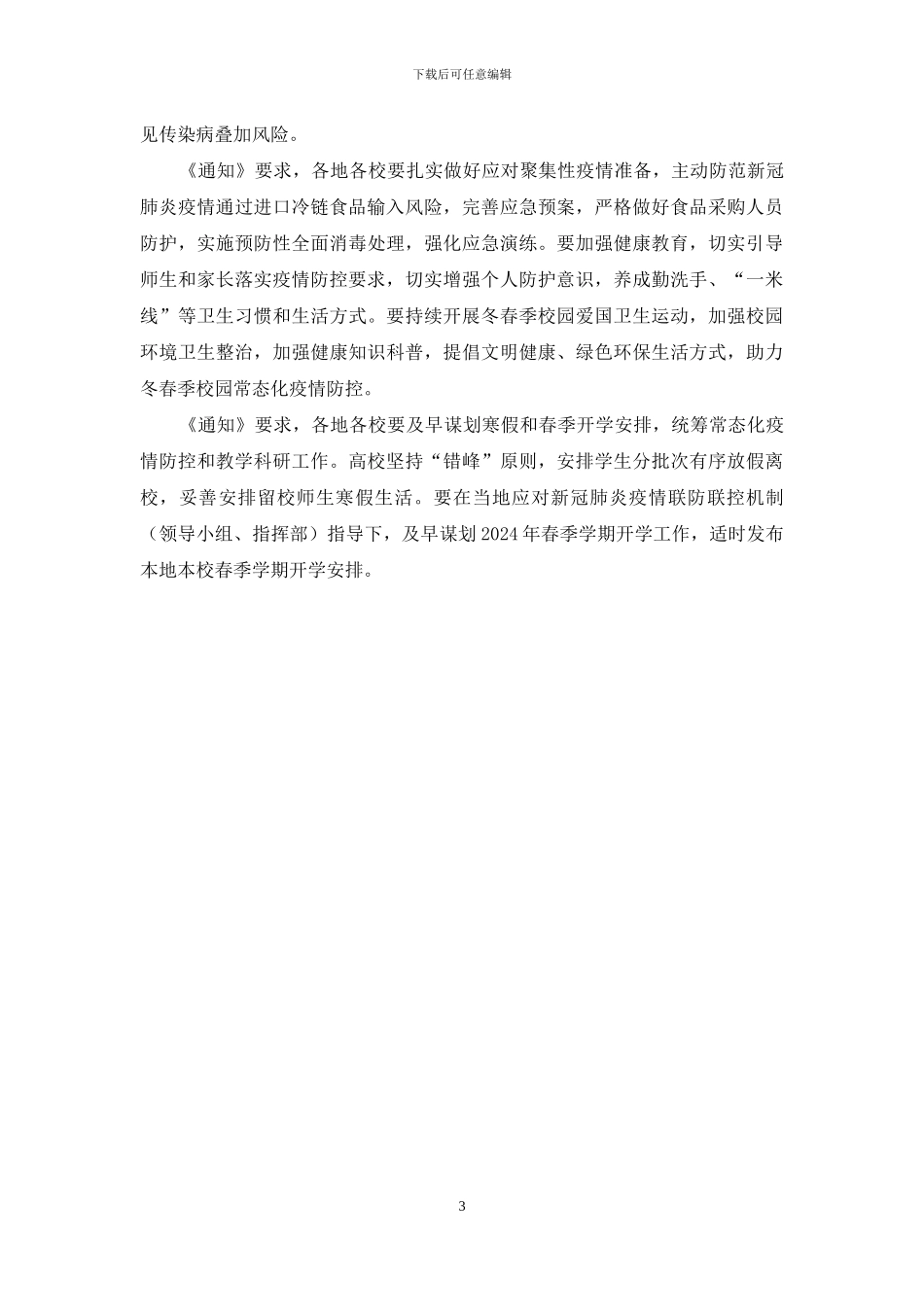 下载后可任意编辑

见传染病叠加风险。

《通知》要求，各地各校要扎实做好应对聚集性疫情准备，主动防范新冠肺炎疫情通过进口冷链食品输入风险，完善应急预案，严格做好食品采购人员防护，实施预防性全面消毒处理，强化应急演练。要加强健康教育，切实引导师生和家长落实疫情防控要求，切实增强个人防护意识，养成勤洗手、“一米线”等卫生习惯和生活方式。要持续开展冬春季校园爱国卫生运动，加强校园环境卫生整治，加强健康知识科普，提倡文明健康、绿色环保生活方式，助力冬春季校园常态化疫情防控。

《通知》要求，各地各校要及早谋划寒假和春季开学安排，统筹常态化疫情防控和教学科研工作。高校坚持“错峰”原则，安排学生分批次有序放假离校，妥善安排留校师生寒假生活。要在当地应对新冠肺炎疫情联防联控机制（领导小组、指挥部）指导下，及早谋划 2024 年春季学期开学工作，适时发布本地本校春季学期开学安排。

3